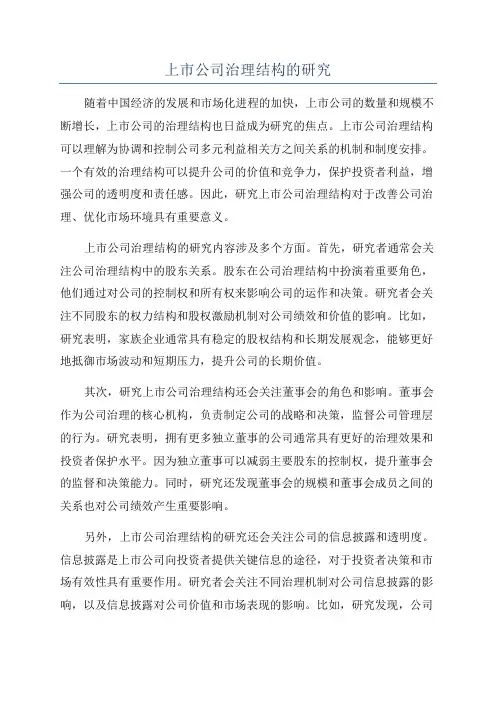 上市公司治理结构的研究

随着中国经济的发展和市场化进程的加快，上市公司的数量和规模不断增长，上市公司的治理结构也日益成为研究的焦点。上市公司治理结构可以理解为协调和控制公司多元利益相关方之间关系的机制和制度安排。一个有效的治理结构可以提升公司的价值和竞争力，保护投资者利益，增强公司的透明度和责任感。因此，研究上市公司治理结构对于改善公司治理、优化市场环境具有重要意义。

上市公司治理结构的研究内容涉及多个方面。首先，研究者通常会关注公司治理结构中的股东关系。股东在公司治理结构中扮演着重要角色，他们通过对公司的控制权和所有权来影响公司的运作和决策。研究者会关注不同股东的权力结构和股权激励机制对公司绩效和价值的影响。比如，研究表明，家族企业通常具有稳定的股权结构和长期发展观念，能够更好地抵御市场波动和短期压力，提升公司的长期价值。

其次，研究上市公司治理结构还会关注董事会的角色和影响。董事会作为公司治理的核心机构，负责制定公司的战略和决策，监督公司管理层的行为。研究表明，拥有更多独立董事的公司通常具有更好的治理效果和投资者保护水平。因为独立董事可以减弱主要股东的控制权，提升董事会的监督和决策能力。同时，研究还发现董事会的规模和董事会成员之间的关系也对公司绩效产生重要影响。

另外，上市公司治理结构的研究还会关注公司的信息披露和透明度。信息披露是上市公司向投资者提供关键信息的途径，对于投资者决策和市场有效性具有重要作用。研究者会关注不同治理机制对公司信息披露的影响，以及信息披露对公司价值和市场表现的影响。比如，研究发现，公司